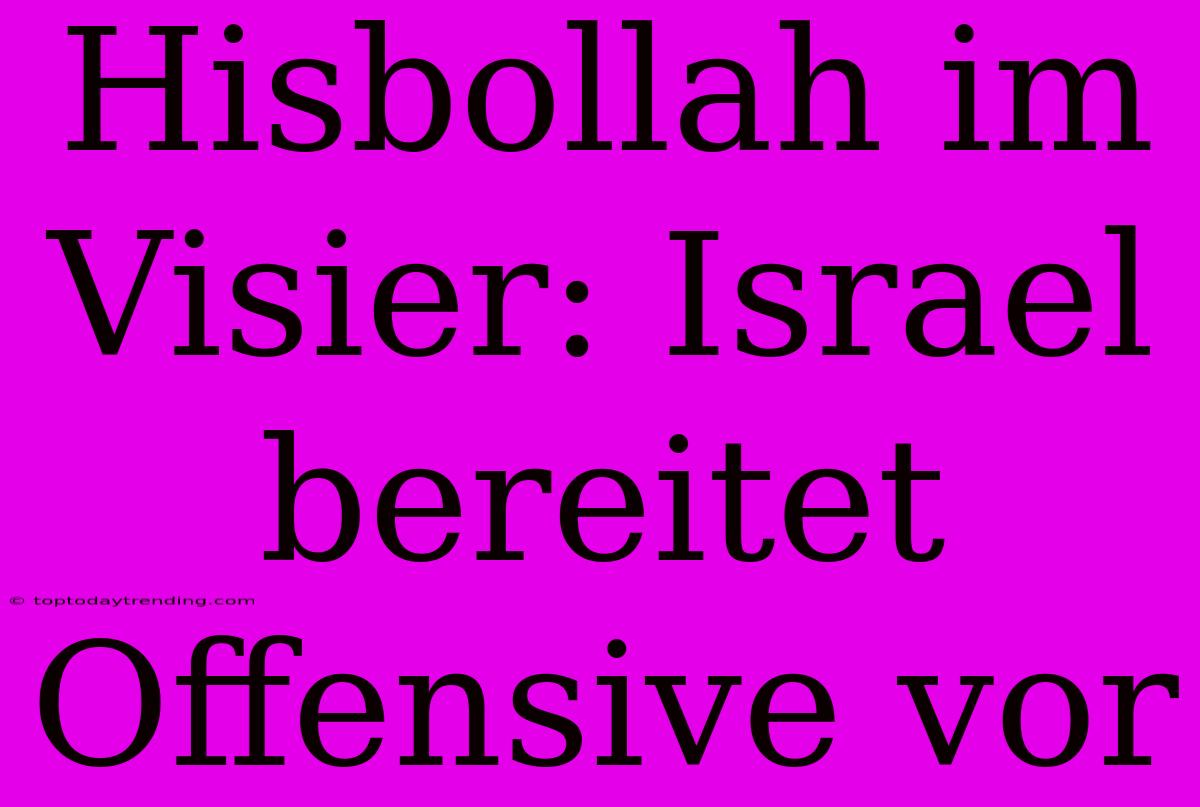 Hisbollah im Visier: Israel bereitet Offensive vor

© toptodaytrending.com